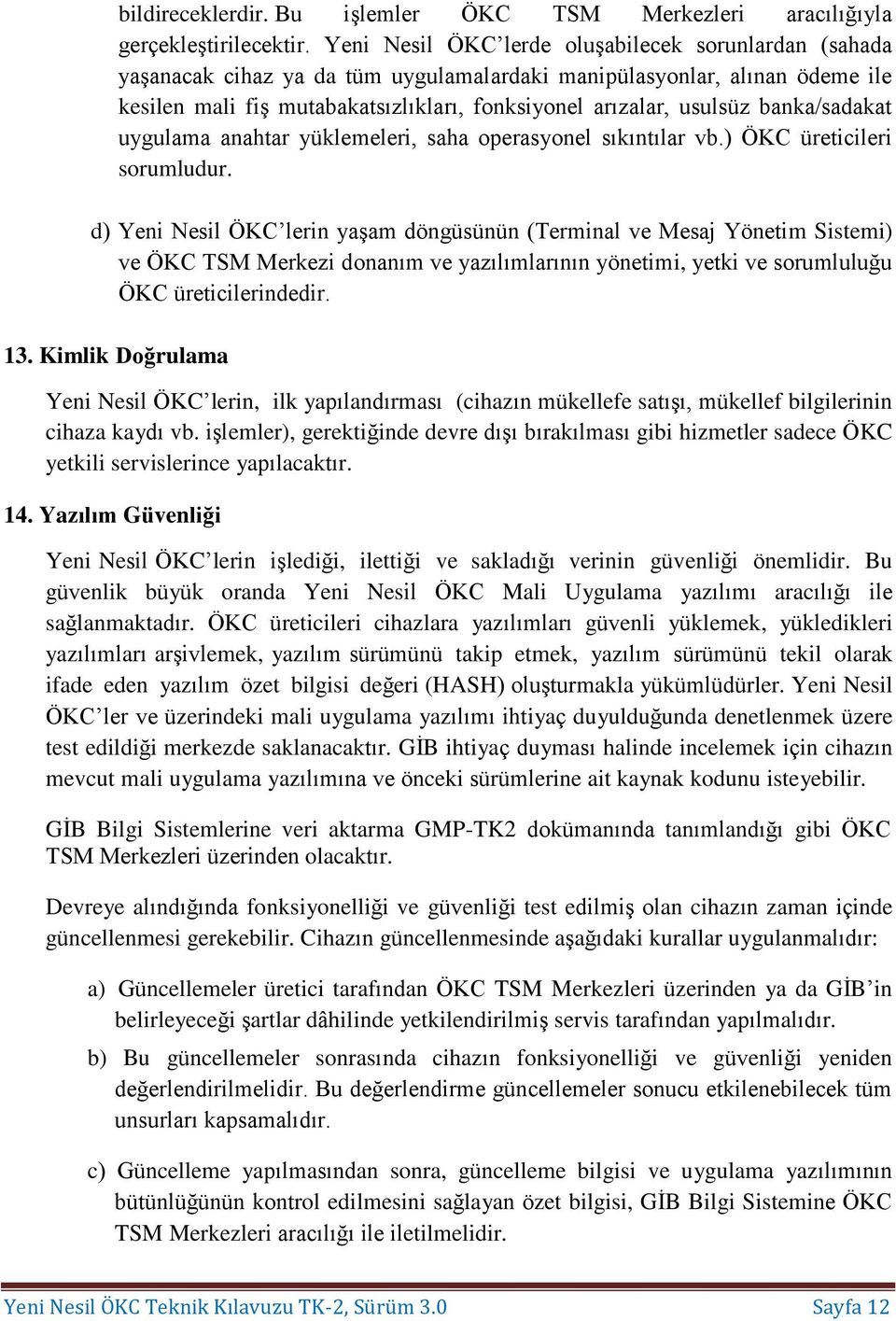 bildireceklerdir. Bu işlemler ÖKC TSM Merkezleri aracılığıyla gerçekleştirilecektir. Yeni Nesil ÖKC’lerde oluşabilecek sorunlardan (sahada yaşanacak cihaz ya da tüm uygulamalardaki manipülasyonlar, alınan ödeme ile kesilen mali fiş mutabakatsızlıkları, fonksiyonel arızalar, usulsüz banka/sadakat uygulama anahtar yüklemeleri, saha operasyonel sıkıntılar vb.) ÖKC üreticileri sorumludur.

d) Yeni Nesil ÖKC’lerin yaşam döngüsünün (Terminal ve Mesaj Yönetim Sistemi) ve ÖKC TSM Merkezi donanım ve yazılımlarının yönetimi, yetki ve sorumluluğu ÖKC üreticilerindedir.

13. Kimlik Doğrulama

Yeni Nesil ÖKC’lerin, ilk yapılandırması (cihazın mükellefe satışı, mükellef bilgilerinin cihaza kaydı vb. işlemler), gerektiğinde devre dışı bırakılması gibi hizmetler sadece ÖKC yetkili servislerince yapılacaktır.

14. Yazılım Güvenliği

Yeni Nesil ÖKC’lerin işlediği, ilettiği ve sakladığı verinin güvenliği önemlidir. Bu güvenlik büyük oranda Yeni Nesil ÖKC Mali Uygulama yazılımı aracılığı ile sağlanmaktadır. ÖKC üreticileri cihazlara yazılımları güvenli yüklemek, yükledikleri yazılımları arşivlemek, yazılım sürümünü takip etmek, yazılım sürümünü tekil olarak ifade eden yazılım özet bilgisi değeri (HASH) oluşturmakla yükümlüdürler. Yeni Nesil ÖKC’ler ve üzerindeki mali uygulama yazılımı ihtiyaç duyulduğunda denetlenmek üzere test edildiği merkezde saklanacaktır. GİB ihtiyaç duyması halinde incelemek için cihazın mevcut mali uygulama yazılımına ve önceki sürümlerine ait kaynak kodunu isteyebilir.

GİB Bilgi Sistemlerine veri aktarma GMP-TK2 dokümanında tanımlandığı gibi ÖKC TSM Merkezleri üzerinden olacaktır.

Devreye alındığında fonksiyonelliği ve güvenliği test edilmiş olan cihazın zaman içinde güncellenmesi gerekebilir. Cihazın güncellenmesinde aşağıdaki kurallar uygulanmalıdır:

a) Güncellemeler üretici tarafından ÖKC TSM Merkezleri üzerinden ya da GİB’in belirleyeceği şartlar dâhilinde yetkilendirilmiş servis tarafından yapılmalıdır.

b) Bu güncellemeler sonrasında cihazın fonksiyonelliği ve güvenliği yeniden değerlendirilmelidir. Bu değerlendirme güncellemeler sonucu etkilenebilecek tüm unsurları kapsamalıdır.

c) Güncelleme yapılmasından sonra, güncelleme bilgisi ve uygulama yazılımının bütünlüğünün kontrol edilmesini sağlayan özet bilgisi, GİB Bilgi Sistemine ÖKC TSM Merkezleri aracılığı ile iletilmelidir.

Yeni Nesil ÖKC Teknik Kılavuzu TK-2, Sürüm 3.0 Sayfa 12